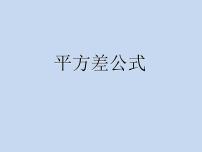 平方差公式